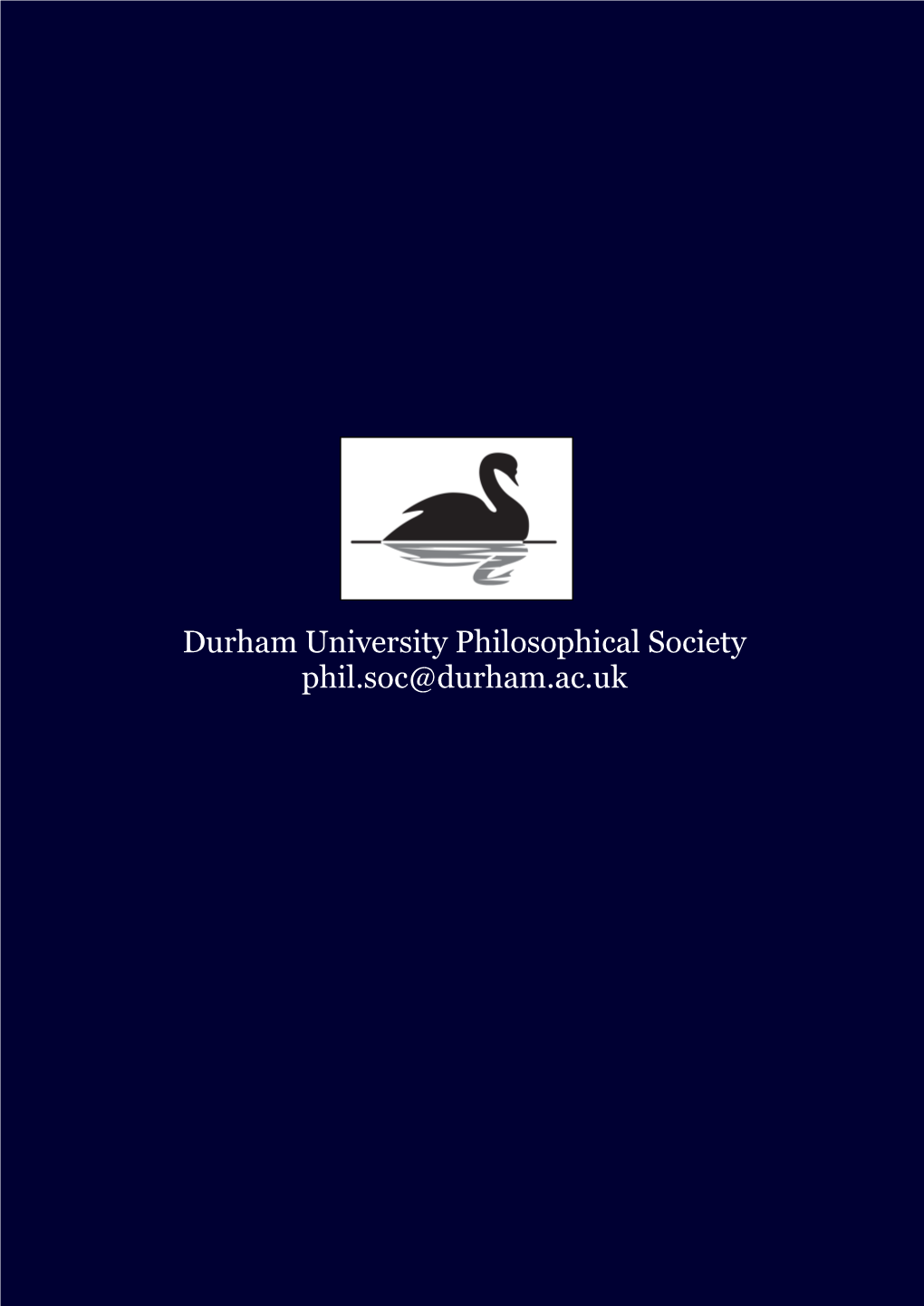 Durham University Philosophical Society
phil.soc@durham.ac.uk